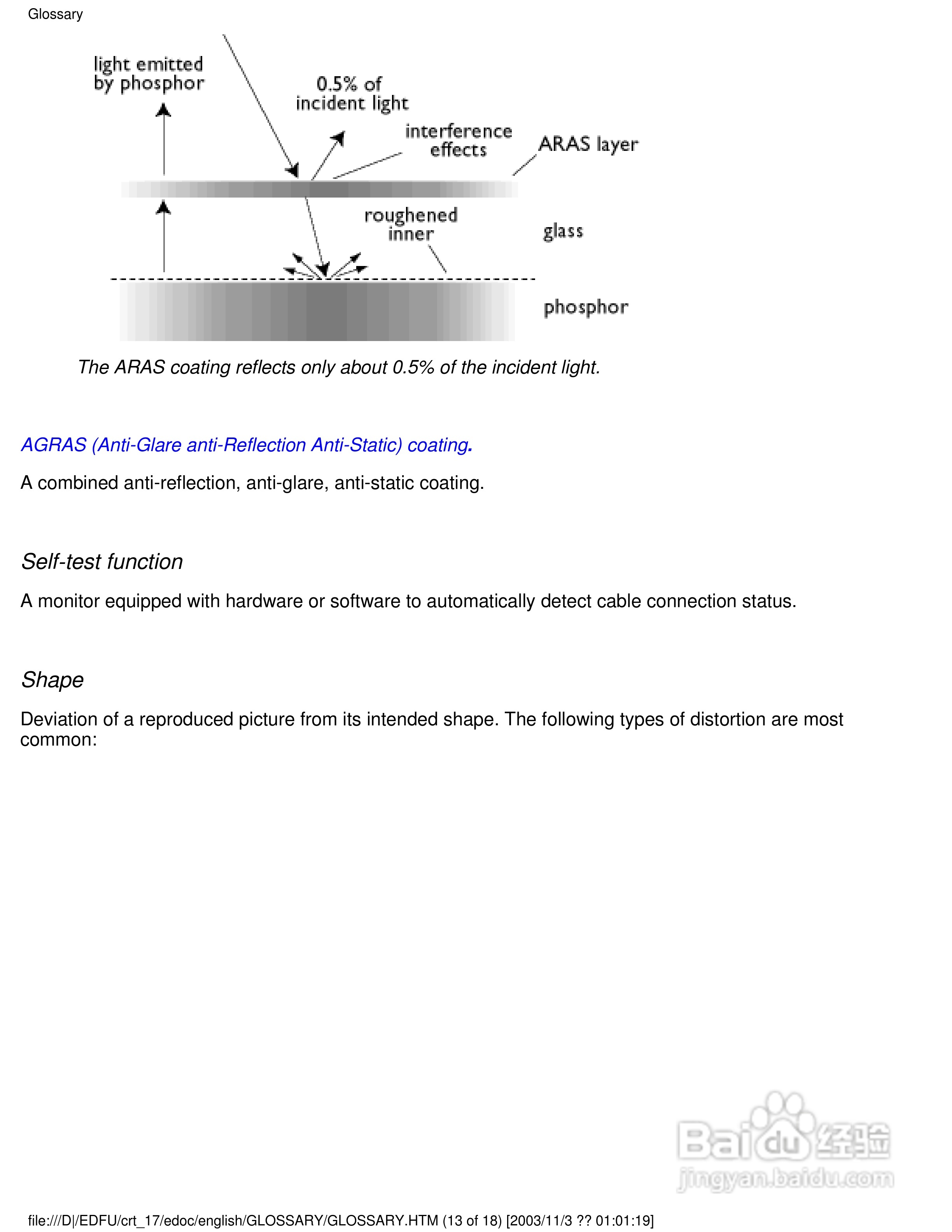 Glossary

light emitted by phosphor

0.5% of incident light

interference effects

ARAS layer

roughened inner

glass

phosphor

The ARAS coating reflects only about 0.5% of the incident light.

AGRAS (Anti-Glare anti-Reflection Anti-Static) coating.

A combined anti-reflection, anti-glare, anti-static coating.

Self-test function

A monitor equipped with hardware or software to automatically detect cable connection status.

Shape

Deviation of a reproduced picture from its intended shape. The following types of distortion are most common:

Baidu经验
jingyan.baidu.com

file:///D|/EDFU/crt_17/edoc/english/GLOSSARY/GLOSSARY.HTM (13 of 18) [2003/11/3 ?? 01:01:19]